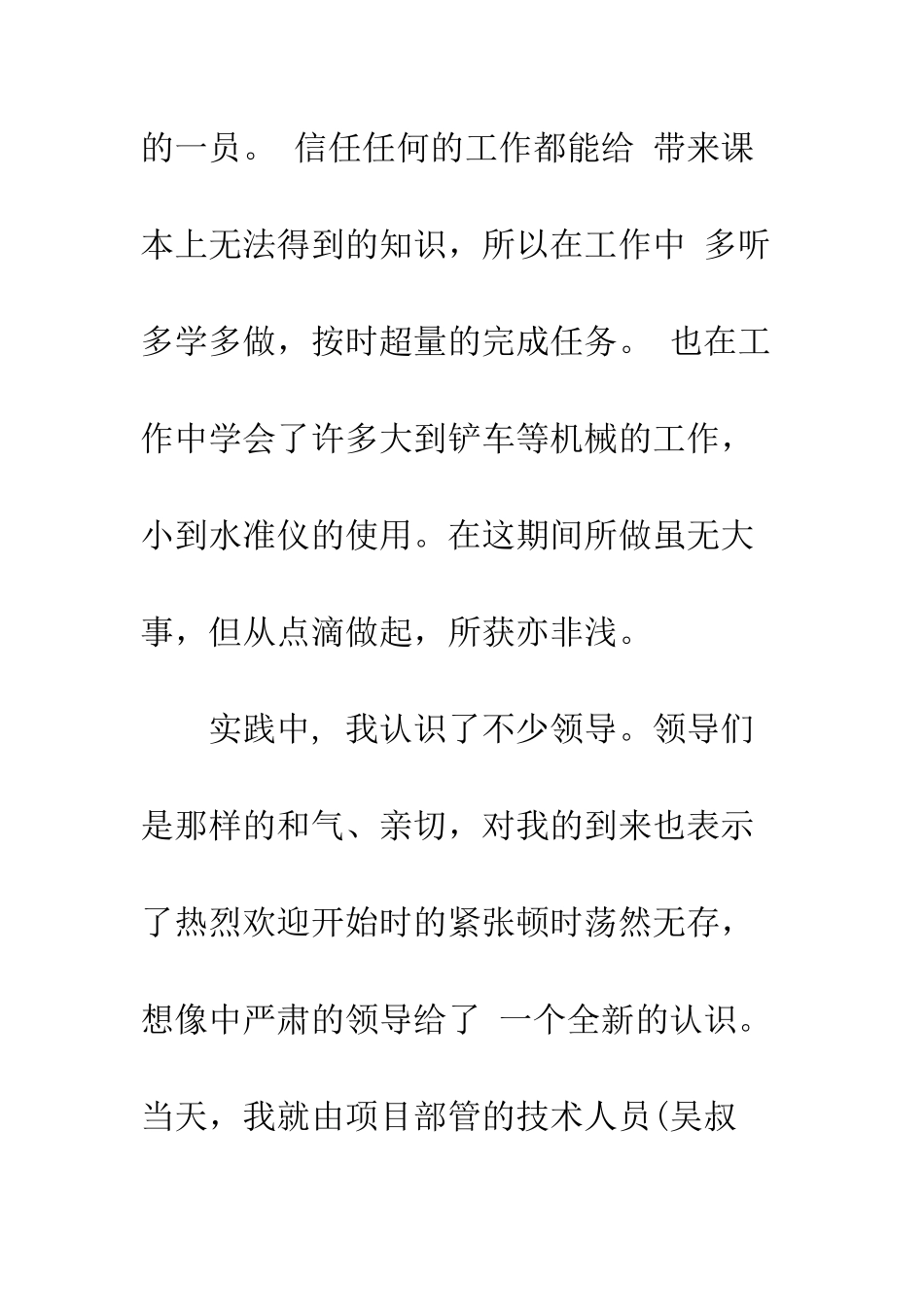 的一员。 信任任何的工作都能给 带来课本上无法得到的知识，所以在工作中 多听多学多做，按时超量的完成任务。 也在工作中学会了许多大到铲车等机械的工作，小到水准仪的使用。在这期间所做虽无大事，但从点滴做起，所获亦非浅。

实践中，我认识了不少领导。领导们是那样的和气、亲切，对我的到来也表示了热烈欢迎开始时的紧张顿时荡然无存，想像中严肃的领导给了 一个全新的认识。当天，我就由项目部管的技术人员(吴叔